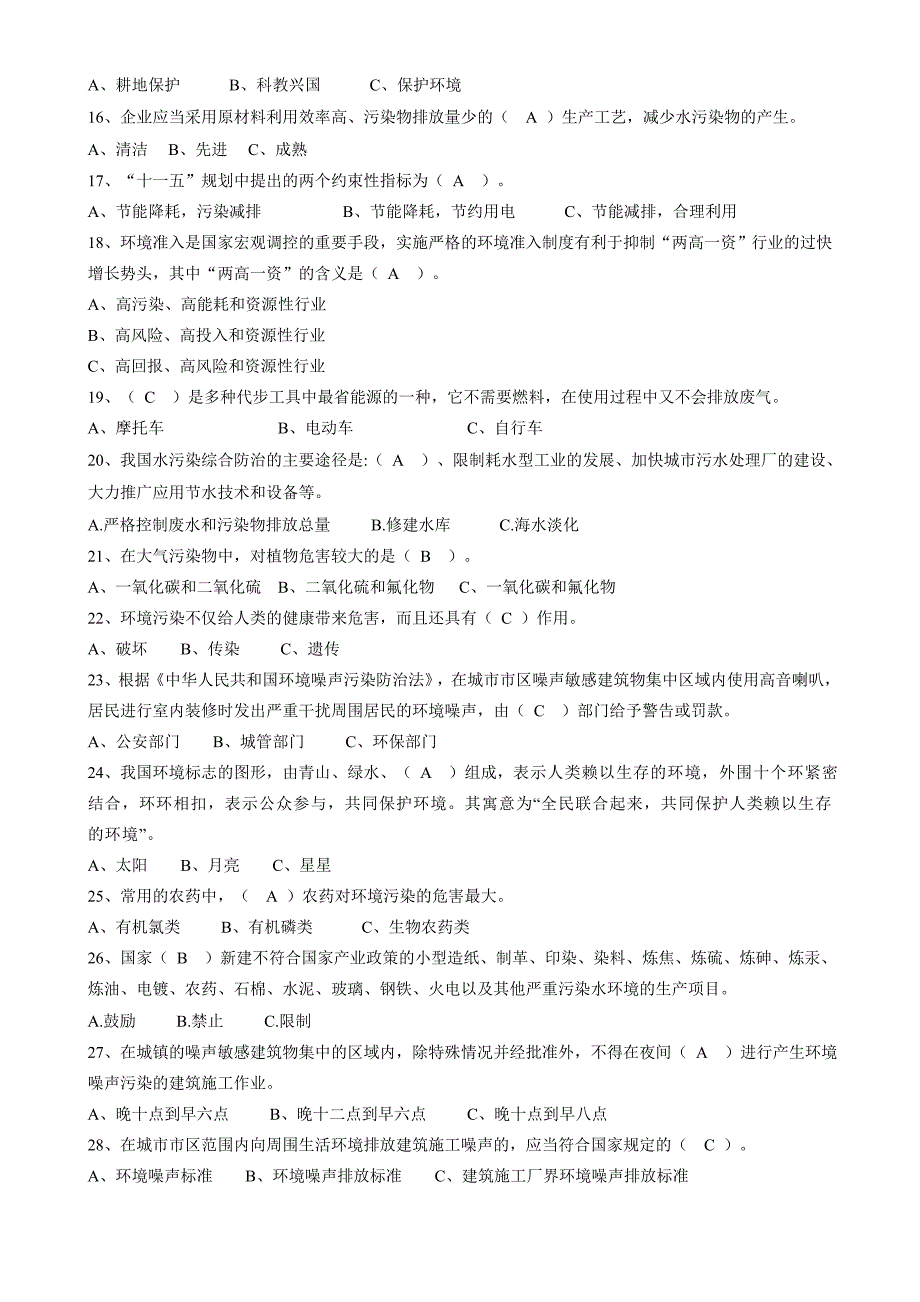 A、耕地保护　　B、科教兴国　　C、保护环境

16、企业应当采用原材料利用效率高、污染物排放量少的（　A　）生产工艺，减少水污染物的产生。

A、清洁　B、先进　C、成熟

17、“十一五”规划中提出的两个约束性指标为（　A　）。

A、节能降耗，污染减排　　B、节能降耗，节约用电　　C、节能减排，合理利用

18、环境准入是国家宏观调控的重要手段，实施严格的环境准入制度有利于抑制“两高一资”行业的过快增长势头，其中“两高一资”的含义是（　A　）。

A、高污染、高能耗和资源性行业

B、高风险、高投入和资源性行业

C、高回报、高风险和资源性行业

19、（　C　）是多种代步工具中最省能源的一种，它不需要燃料，在使用过程中又不会排放废气。

A、摩托车　　B、电动车　　C、自行车

20、我国水污染综合防治的主要途径是:（　A　）、限制耗水型工业的发展、加快城市污水处理厂的建设、大力推广应用节水技术和设备等。

A.严格控制废水和污染物排放总量　　B.修建水库　　C.海水淡化

21、在大气污染物中，对植物危害较大的是（　B　）。

A、一氧化碳和二氧化硫　B、二氧化硫和氟化物　C、一氧化碳和氟化物

22、环境污染不仅给人类的健康带来危害，而且还具有（　C　）作用。

A、破坏　　B、传染　　C、遗传

23、根据《中华人民共和国环境噪声污染防治法》，在城市市区噪声敏感建筑物集中区域内使用高音喇叭，居民进行室内装修时发出严重干扰周围居民的环境噪声，由（　C　）部门给予警告或罚款。

A、公安部门　　B、城管部门　　C、环保部门

24、我国环境标志的图形，由青山、绿水、（　A　）组成，表示人类赖以生存的环境，外围十个环紧密结合，环环相扣，表示公众参与，共同保护环境。其寓意为“全民联合起来，共同保护人类赖以生存的环境”。

A、太阳　　B、月亮　　C、星星

25、常用的农药中，（　A　）农药对环境污染的危害最大。

A、有机氯类　　B、有机磷类　　C、生物农药类

26、国家（　B　）新建不符合国家产业政策的小型造纸、制革、印染、染料、炼焦、炼硫、炼砷、炼汞、炼油、电镀、农药、石棉、水泥、玻璃、钢铁、火电以及其他严重污染水环境的生产项目。

A.鼓励　　B.禁止　　C.限制

27、在城镇的噪声敏感建筑物集中的区域内，除特殊情况并经批准外，不得在夜间（　A　）进行产生环境噪声污染的建筑施工作业。

A、晚十点到早六点　　B、晚十二点到早六点　　C、晚十点到早八点

28、在城市市区范围内向周围生活环境排放建筑施工噪声的，应当符合国家规定的（　C　）。

A、环境噪声标准　　B、环境噪声排放标准　　C、建筑施工厂界环境噪声排放标准